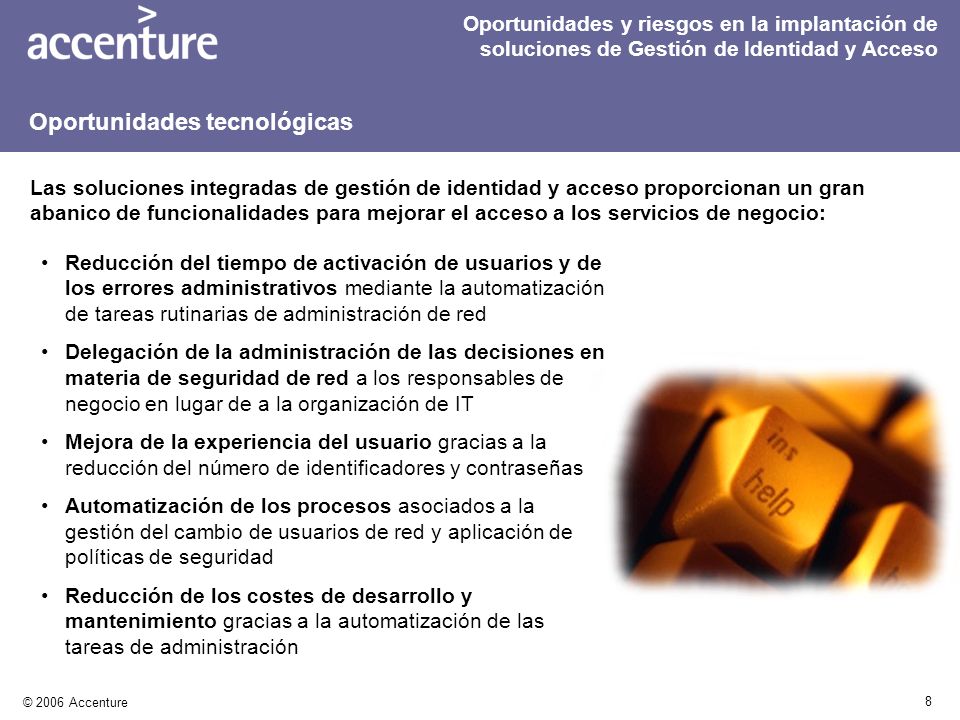 accenture

Oportunidades y riesgos en la implantación de soluciones de Gestión de Identidad y Acceso

Oportunidades tecnológicas

Las soluciones integradas de gestión de identidad y acceso proporcionan un gran abanico de funcionalidades para mejorar el acceso a los servicios de negocio:

• Reducción del tiempo de activación de usuarios y de los errores administrativos mediante la automatización de tareas rutinarias de administración de red

• Delegación de la administración de las decisiones en materia de seguridad de red a los responsables de negocio en lugar de a la organización de IT

• Mejora de la experiencia del usuario gracias a la reducción del número de identificadores y contraseñas

• Automatización de los procesos asociados a la gestión del cambio de usuarios de red y aplicación de políticas de seguridad

• Reducción de los costes de desarrollo y mantenimiento gracias a la automatización de las tareas de administración

ins
help

© 2006 Accenture

8